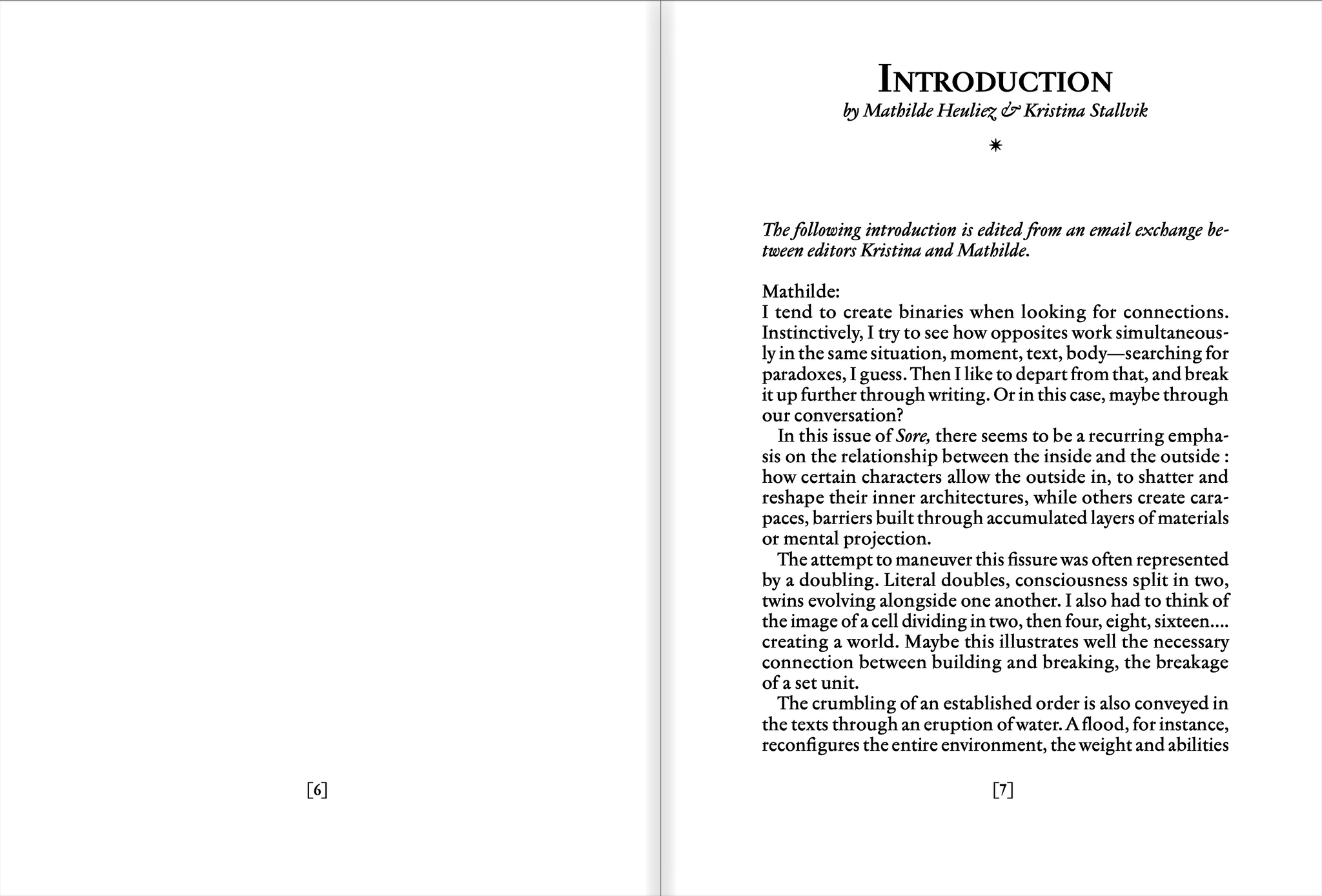 [6]

INTRODUCTION
by Mathilde Heuliez & Kristina Stallvik

✷

The following introduction is edited from an email exchange between editors Kristina and Mathilde.

Mathilde:
I tend to create binaries when looking for connections. Instinctively, I try to see how opposites work simultaneously in the same situation, moment, text, body—searching for paradoxes, I guess. Then I like to depart from that, and break it up further through writing. Or in this case, maybe through our conversation?

In this issue of Sore, there seems to be a recurring emphasis on the relationship between the inside and the outside : how certain characters allow the outside in, to shatter and reshape their inner architectures, while others create carapaces, barriers built through accumulated layers of materials or mental projection.

The attempt to maneuver this fissure was often represented by a doubling. Literal doubles, consciousness split in two, twins evolving alongside one another. I also had to think of the image of a cell dividing in two, then four, eight, sixteen.... creating a world. Maybe this illustrates well the necessary connection between building and breaking, the breakage of a set unit.

The crumbling of an established order is also conveyed in the texts through an eruption of water. A flood, for instance, reconfigures the entire environment, the weight and abilities

[7]